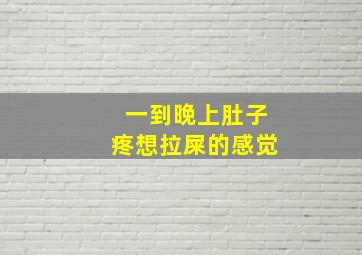 一到晚上肚子
疼想拉屎的感觉